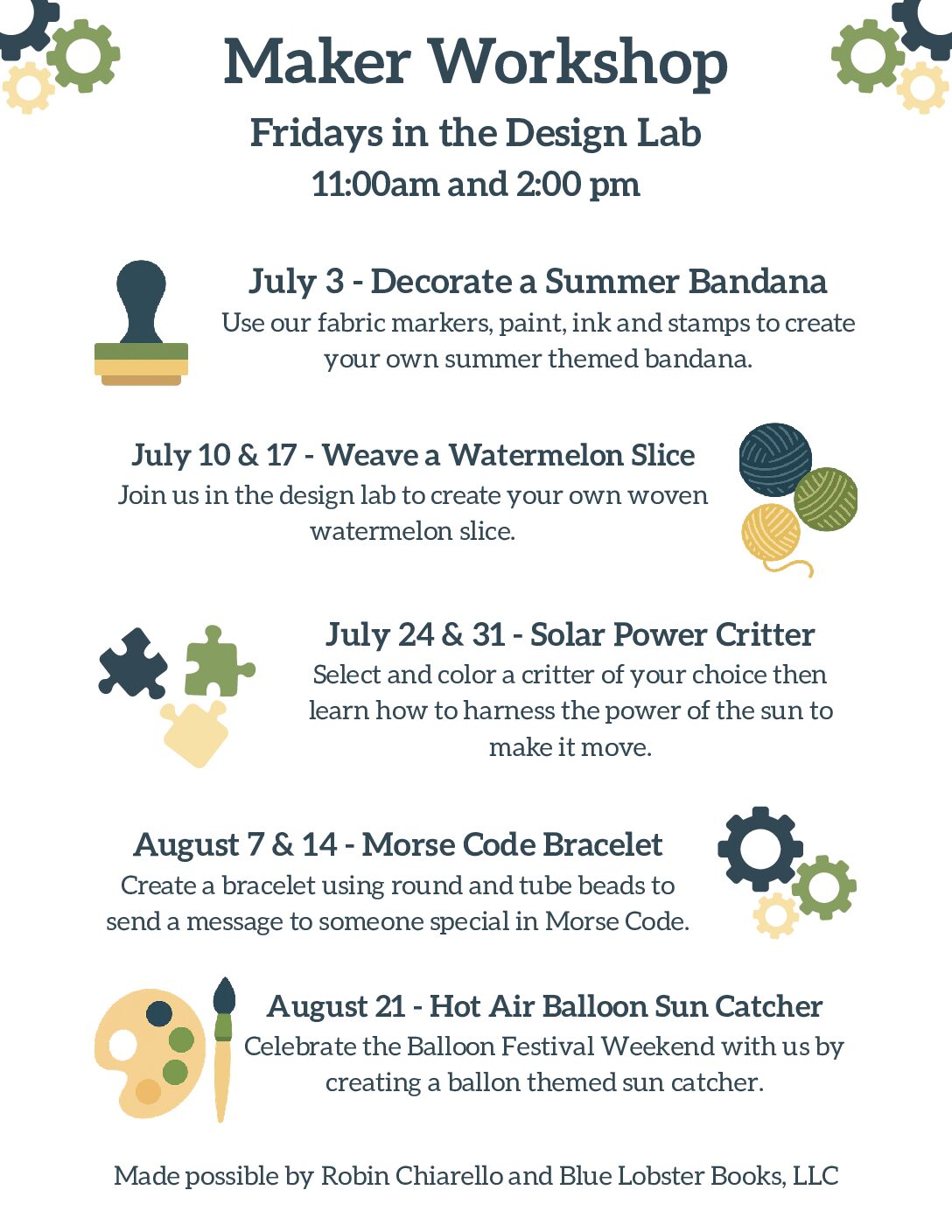 Maker Workshop

Fridays in the Design Lab

11:00am and 2:00 pm

July 3 - Decorate a Summer Bandana

Use our fabric markers, paint, ink and stamps to create your own summer themed bandana.

July 10 & 17 - Weave a Watermelon Slice

Join us in the design lab to create your own woven watermelon slice.

July 24 & 31 - Solar Power Critter

Select and color a critter of your choice then learn how to harness the power of the sun to make it move.

August 7 & 14 - Morse Code Bracelet

Create a bracelet using round and tube beads to send a message to someone special in Morse Code.

August 21 - Hot Air Balloon Sun Catcher

Celebrate the Balloon Festival Weekend with us by creating a ballon themed sun catcher.

Made possible by Robin Chiarello and Blue Lobster Books, LLC